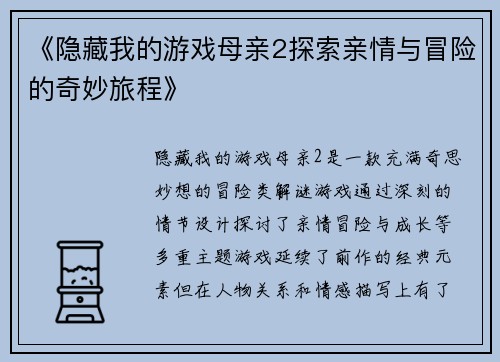 《隐藏我的游戏母亲2探索亲情与冒险的奇妙旅程》

隐藏我的游戏母亲2是一款充满奇思妙想的冒险类解谜游戏通过深刻的情节设计探讨了亲情冒险与成长等多重主题游戏延续了前作的经典元素但在人物关系和情感描写上有了